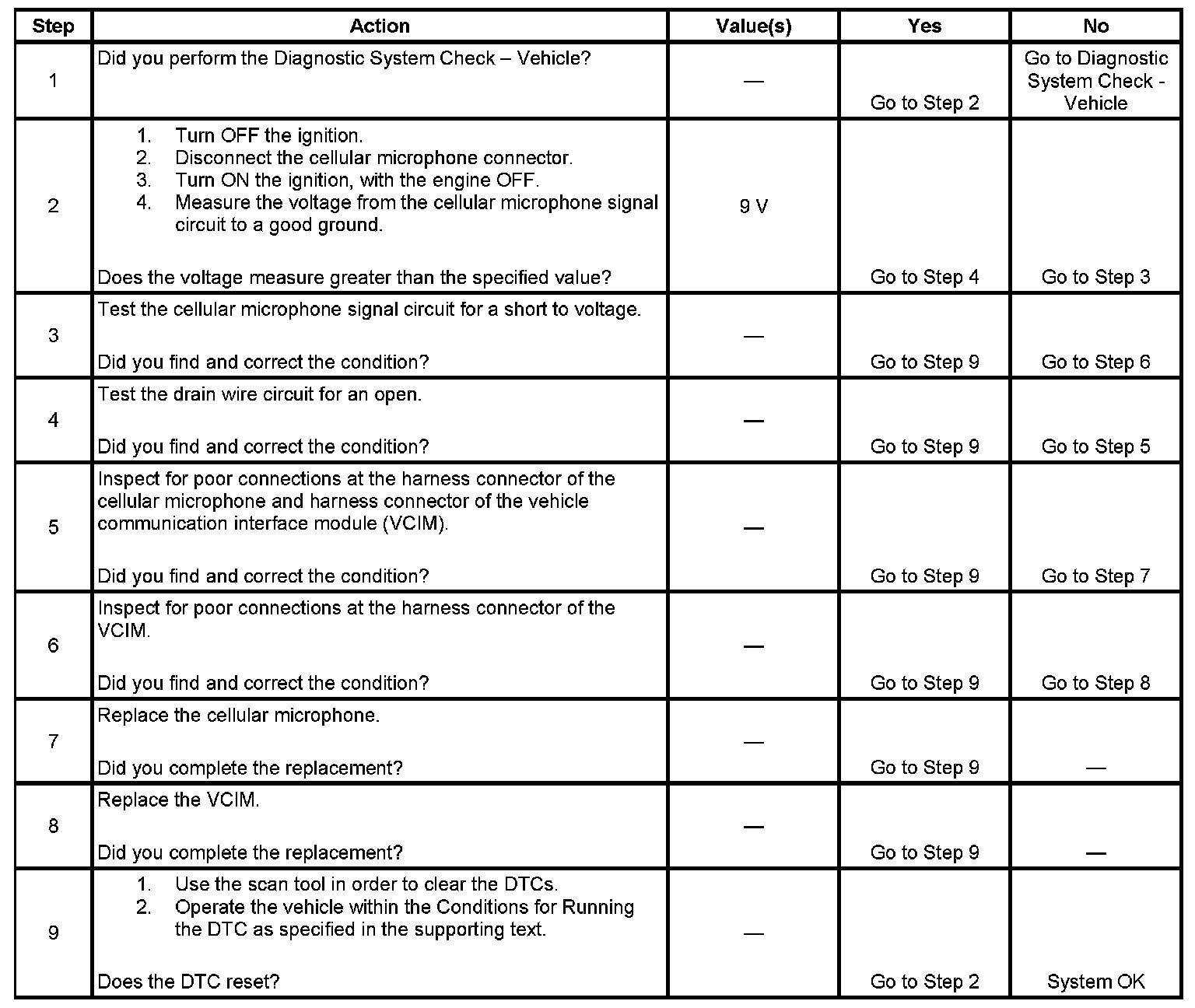 | Step | Action | Value(s) | Yes | No |
|---|---|---|---|---|
| 1 | Did you perform the Diagnostic System Check – Vehicle? | — | Go to Step 2 | Go to Diagnostic System Check - Vehicle |
| 2 | 1. Turn OFF the ignition. 2. Disconnect the cellular microphone connector. 3. Turn ON the ignition, with the engine OFF. 4. Measure the voltage from the cellular microphone signal circuit to a good ground. Does the voltage measure greater than the specified value? | 9 V | Go to Step 4 | Go to Step 3 |
| 3 | Test the cellular microphone signal circuit for a short to voltage. Did you find and correct the condition? | — | Go to Step 9 | Go to Step 6 |
| 4 | Test the drain wire circuit for an open. Did you find and correct the condition? | — | Go to Step 9 | Go to Step 5 |
| 5 | Inspect for poor connections at the harness connector of the cellular microphone and harness connector of the vehicle communication interface module (VCIM). Did you find and correct the condition? | — | Go to Step 9 | Go to Step 7 |
| 6 | Inspect for poor connections at the harness connector of the VCIM. Did you find and correct the condition? | — | Go to Step 9 | Go to Step 8 |
| 7 | Replace the cellular microphone. Did you complete the replacement? | — | Go to Step 9 | — |
| 8 | Replace the VCIM. Did you complete the replacement? | — | Go to Step 9 | — |
| 9 | 1. Use the scan tool in order to clear the DTCs. 2. Operate the vehicle within the Conditions for Running the DTC as specified in the supporting text. Does the DTC reset? | — | Go to Step 2 | System OK |